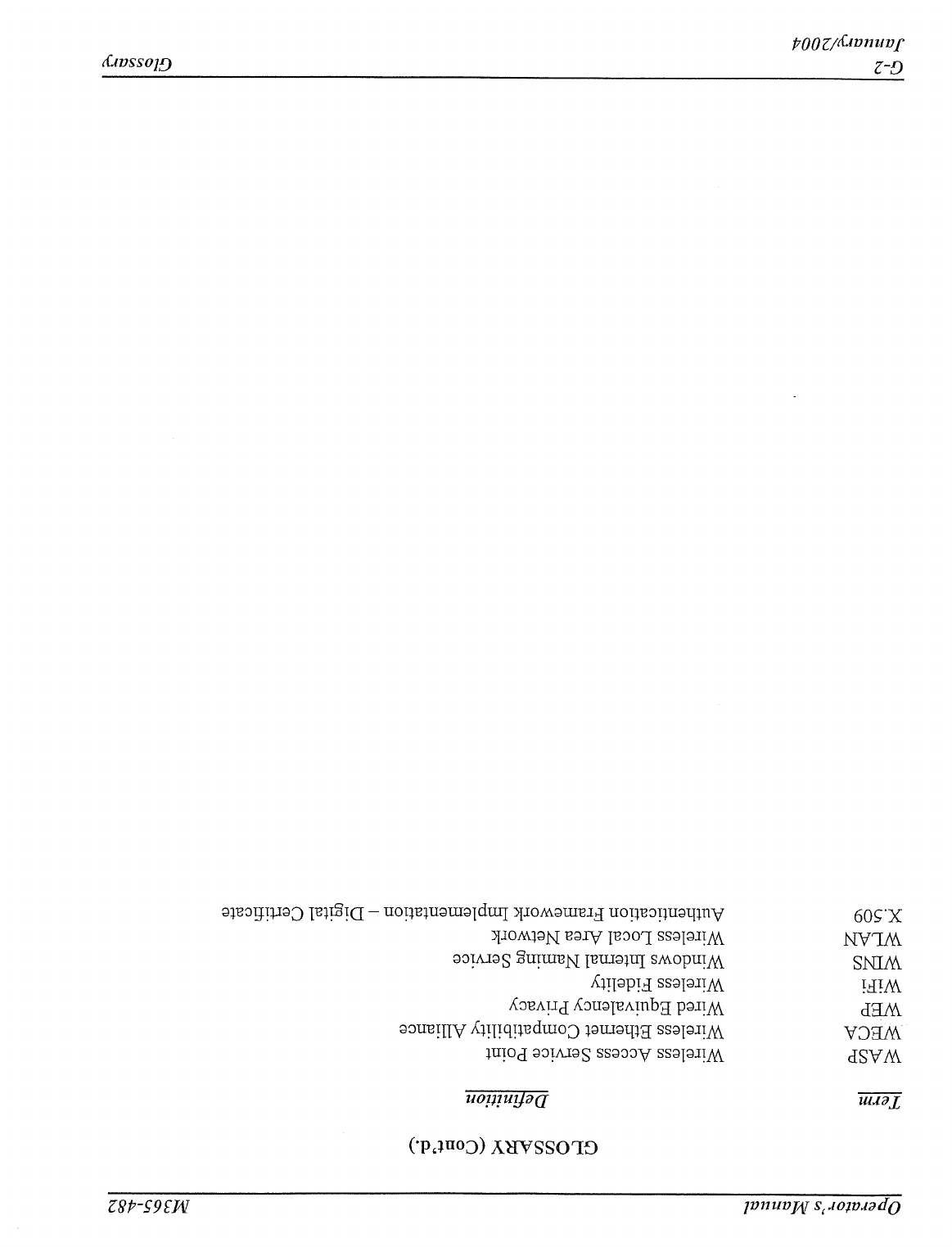 Operator's Manual M365-482

GLOSSARY (Cont'd.)

| Term | Definition |
|---|---|
| WASP | Wireless Access Service Point |
| WECA | Wireless Ethernet Compatibility Alliance |
| WEP | Wired Equivalency Privacy |
| WiFi | Wireless Fidelity |
| WINS | Windows Internal Naming Service |
| WLAN | Wireless Local Area Network |
| X.509 | Authentication Framework Implementation – Digital Certificate |

G-2 Glossary
January/2004